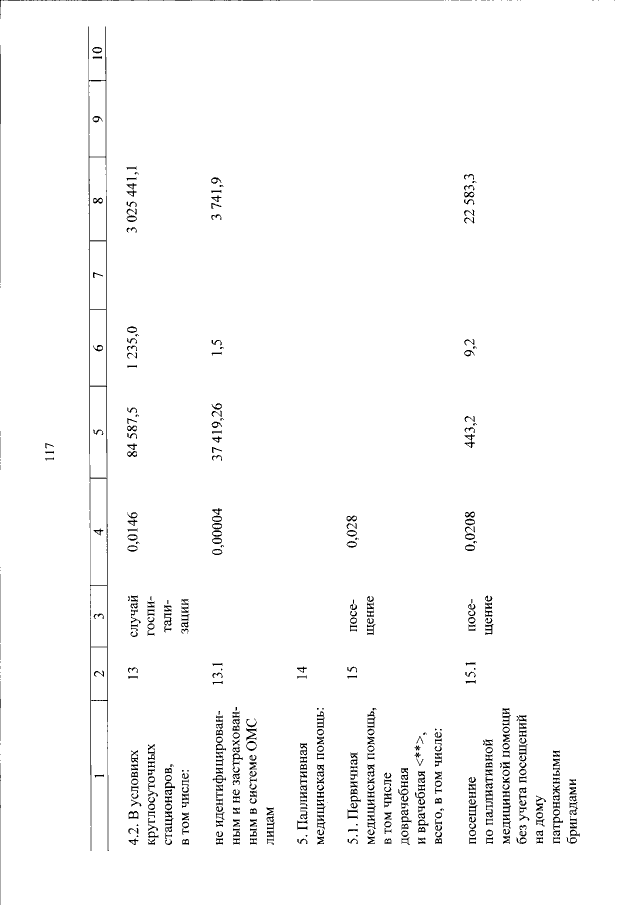 117

| 1 | 2 | 3 | 4 | 5 | 6 | 7 | 8 | 9 | 10 |
|---|---|---|---|---|---|---|---|---|---|
| 4.2. В условиях круглосуточных стационаров, в том числе: | 13 | случай госпитализации | 0,0146 | 84 587,5 | 1 235,0 | | 3 025 441,1 | | |
| не идентифицированным и не застрахованным в системе ОМС лицам | 13.1 | | 0,00004 | 37 419,26 | 1,5 | | 3 741,9 | | |
| 5. Паллиативная медицинская помощь: | 14 | | | | | | | | |
| 5.1. Первичная медицинская помощь, в том числе доврачебная и врачебная <**>, всего, в том числе: | 15 | посещение | 0,028 | | | | | | |
| посещение по паллиативной медицинской помощи без учета посещений на дому патронажными бригадами | 15.1 | посещение | 0,0208 | 443,2 | 9,2 | | 22 583,3 | | |